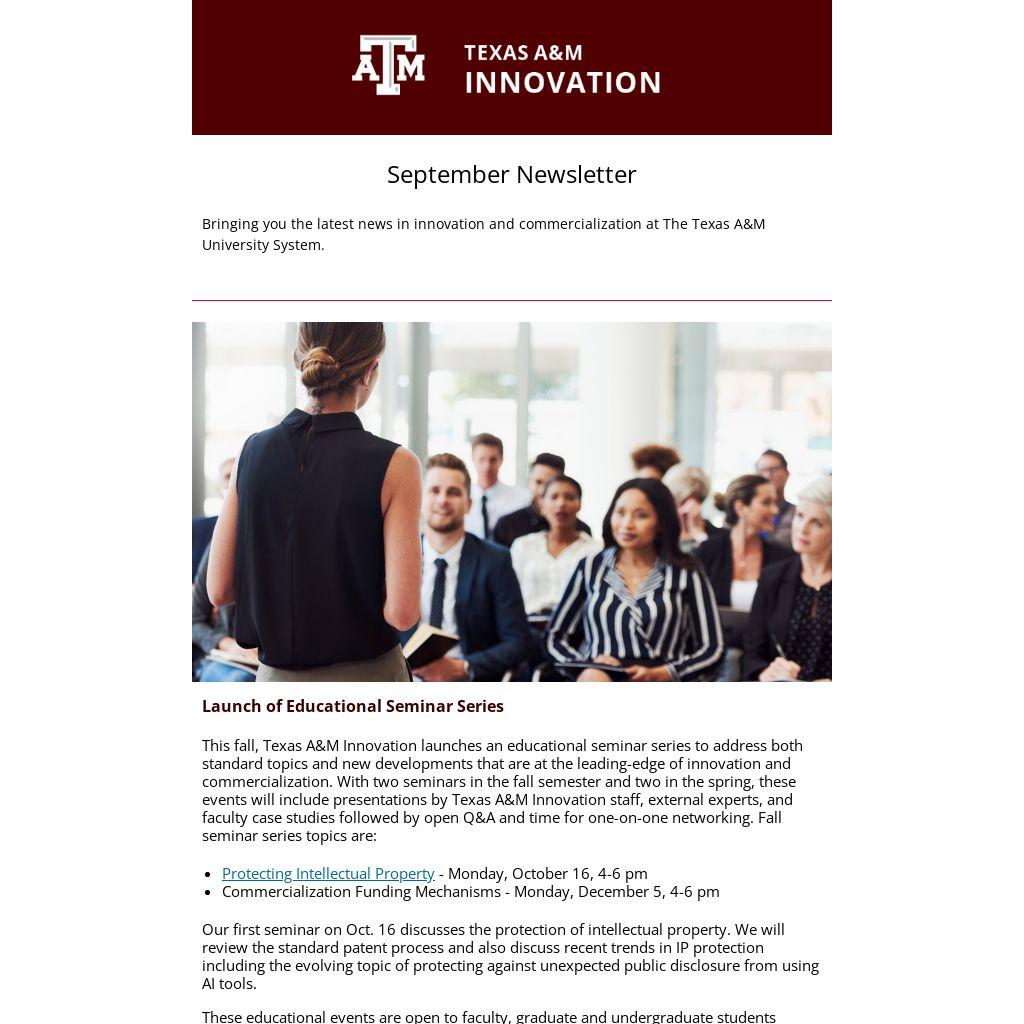 ATM TEXAS A&M INNOVATION

September Newsletter

Bringing you the latest news in innovation and commercialization at The Texas A&M University System.

Launch of Educational Seminar Series

This fall, Texas A&M Innovation launches an educational seminar series to address both standard topics and new developments that are at the leading-edge of innovation and commercialization. With two seminars in the fall semester and two in the spring, these events will include presentations by Texas A&M Innovation staff, external experts, and faculty case studies followed by open Q&A and time for one-on-one networking. Fall seminar series topics are:

- Protecting Intellectual Property - Monday, October 16, 4-6 pm
- Commercialization Funding Mechanisms - Monday, December 5, 4-6 pm

Our first seminar on Oct. 16 discusses the protection of intellectual property. We will review the standard patent process and also discuss recent trends in IP protection including the evolving topic of protecting against unexpected public disclosure from using AI tools.

These educational events are open to faculty, graduate and undergraduate students